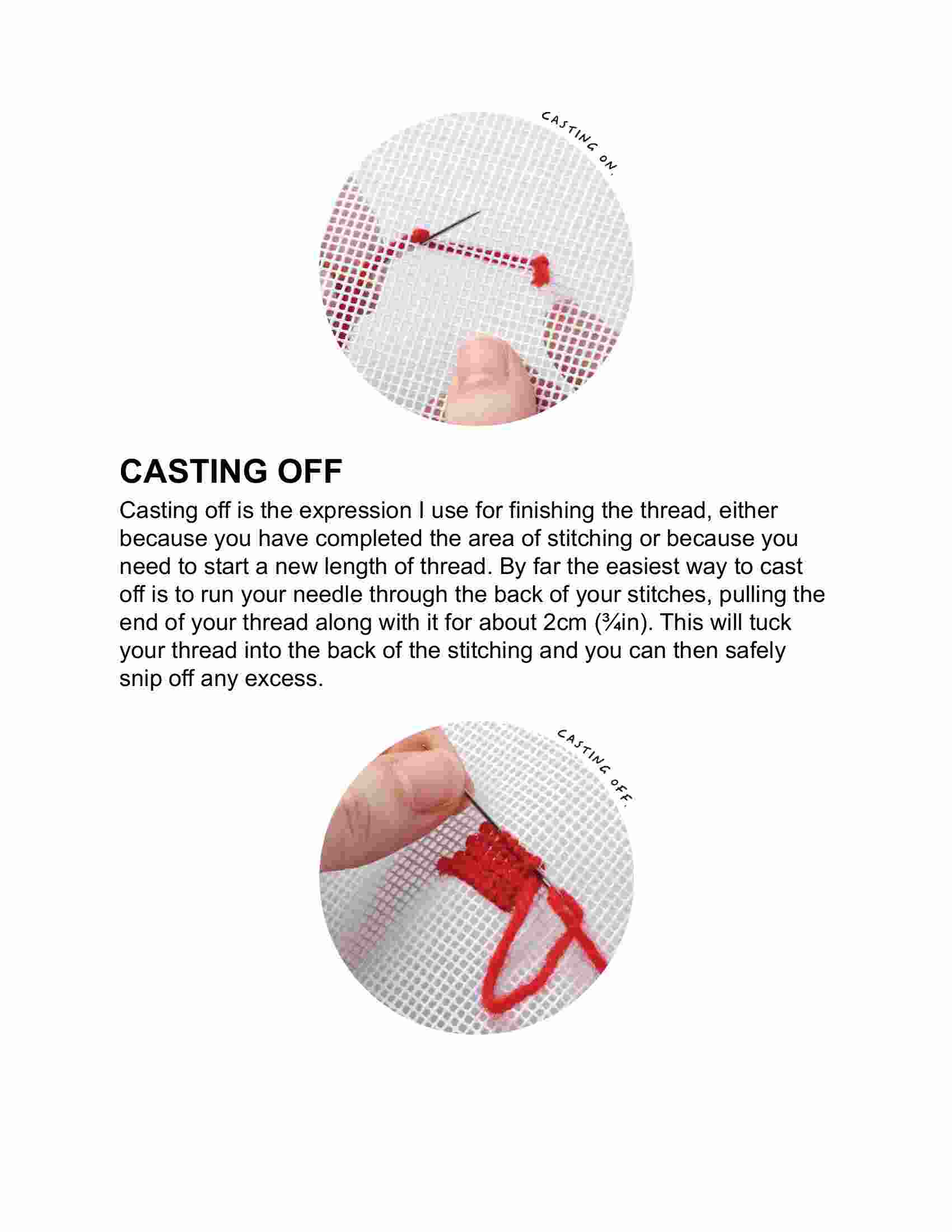 CASTING ON.

CASTING OFF

Casting off is the expression I use for finishing the thread, either because you have completed the area of stitching or because you need to start a new length of thread. By far the easiest way to cast off is to run your needle through the back of your stitches, pulling the end of your thread along with it for about 2cm (¾in). This will tuck your thread into the back of the stitching and you can then safely snip off any excess.

CASTING OFF.